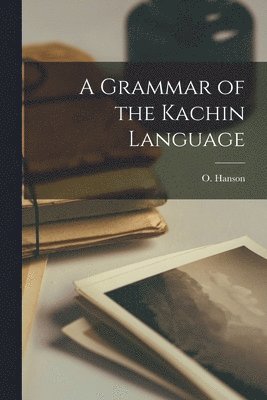 A Grammar of the Kachin Language

O. Hanson